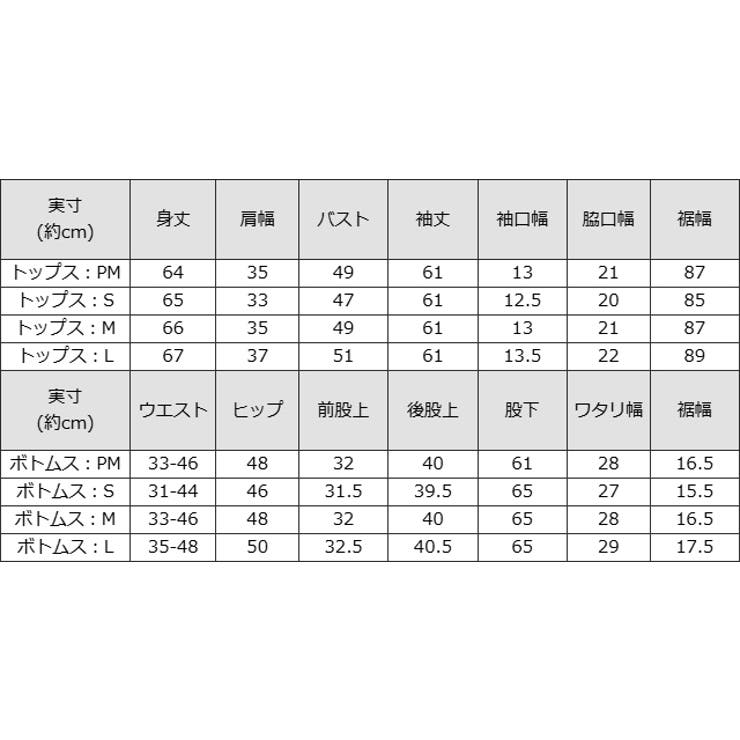 | 実寸 (約cm) | 身丈 | 肩幅 | バスト | 袖丈 | 袖口幅 | 脇口幅 | 裾幅 |
|---|---|---|---|---|---|---|---|
| トップス：PM | 64 | 35 | 49 | 61 | 13 | 21 | 87 |
| トップス：S | 65 | 33 | 47 | 61 | 12.5 | 20 | 85 |
| トップス：M | 66 | 35 | 49 | 61 | 13 | 21 | 87 |
| トップス：L | 67 | 37 | 51 | 61 | 13.5 | 22 | 89 |
| 実寸 (約cm) | ウエスト | ヒップ | 前股上 | 後股上 | 股下 | ワタリ幅 | 裾幅 |
| ボトムス：PM | 33-46 | 48 | 32 | 40 | 61 | 28 | 16.5 |
| ボトムス：S | 31-44 | 46 | 31.5 | 39.5 | 65 | 27 | 15.5 |
| ボトムス：M | 33-46 | 48 | 32 | 40 | 65 | 28 | 16.5 |
| ボトムス：L | 35-48 | 50 | 32.5 | 40.5 | 65 | 29 | 17.5 |